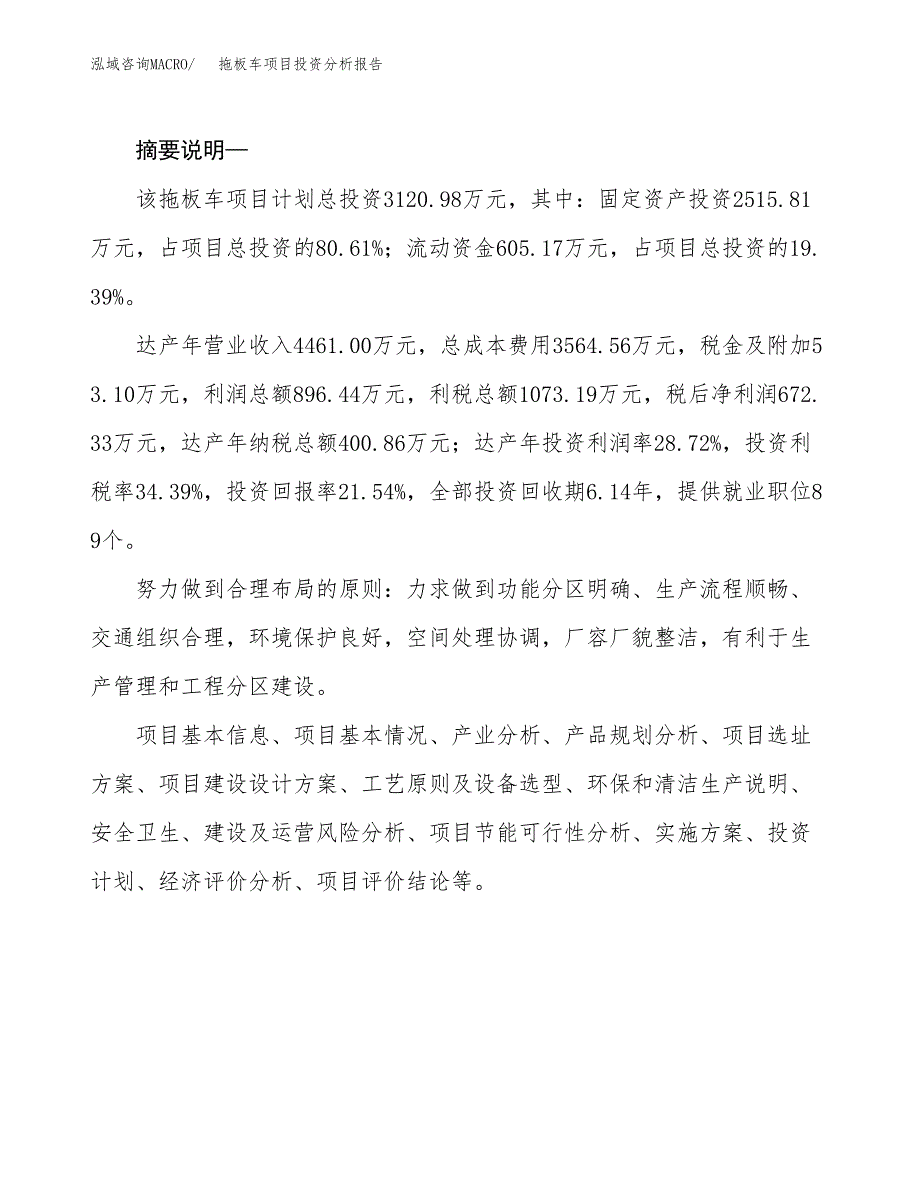 泓域咨询MACRO/　拖板车项目投资分析报告

摘要说明—

该拖板车项目计划总投资3120.98万元，其中：固定资产投资2515.81万元，占项目总投资的80.61%；流动资金605.17万元，占项目总投资的19.39%。

达产年营业收入4461.00万元，总成本费用3564.56万元，税金及附加53.10万元，利润总额896.44万元，利税总额1073.19万元，税后净利润672.33万元，达产年纳税总额400.86万元；达产年投资利润率28.72%，投资利税率34.39%，投资回报率21.54%，全部投资回收期6.14年，提供就业职位89个。

努力做到合理布局的原则：力求做到功能分区明确、生产流程顺畅、交通组织合理，环境保护良好，空间处理协调，厂容厂貌整洁，有利于生产管理和工程分区建设。

项目基本信息、项目基本情况、产业分析、产品规划分析、项目选址方案、项目建设设计方案、工艺原则及设备选型、环保和清洁生产说明、安全卫生、建设及运营风险分析、项目节能可行性分析、实施方案、投资计划、经济评价分析、项目评价结论等。